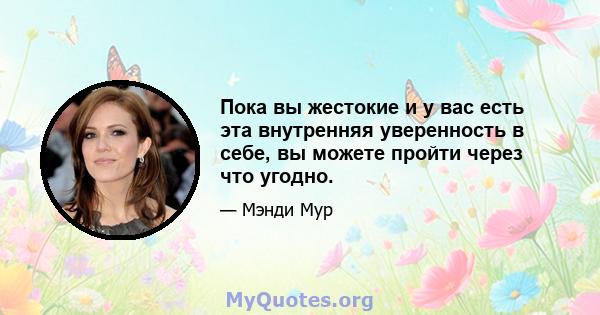 Пока вы жестокие и у вас есть эта внутренняя уверенность в себе, вы можете пройти через что угодно.

— Мэнди Мур

MyQuotes.org